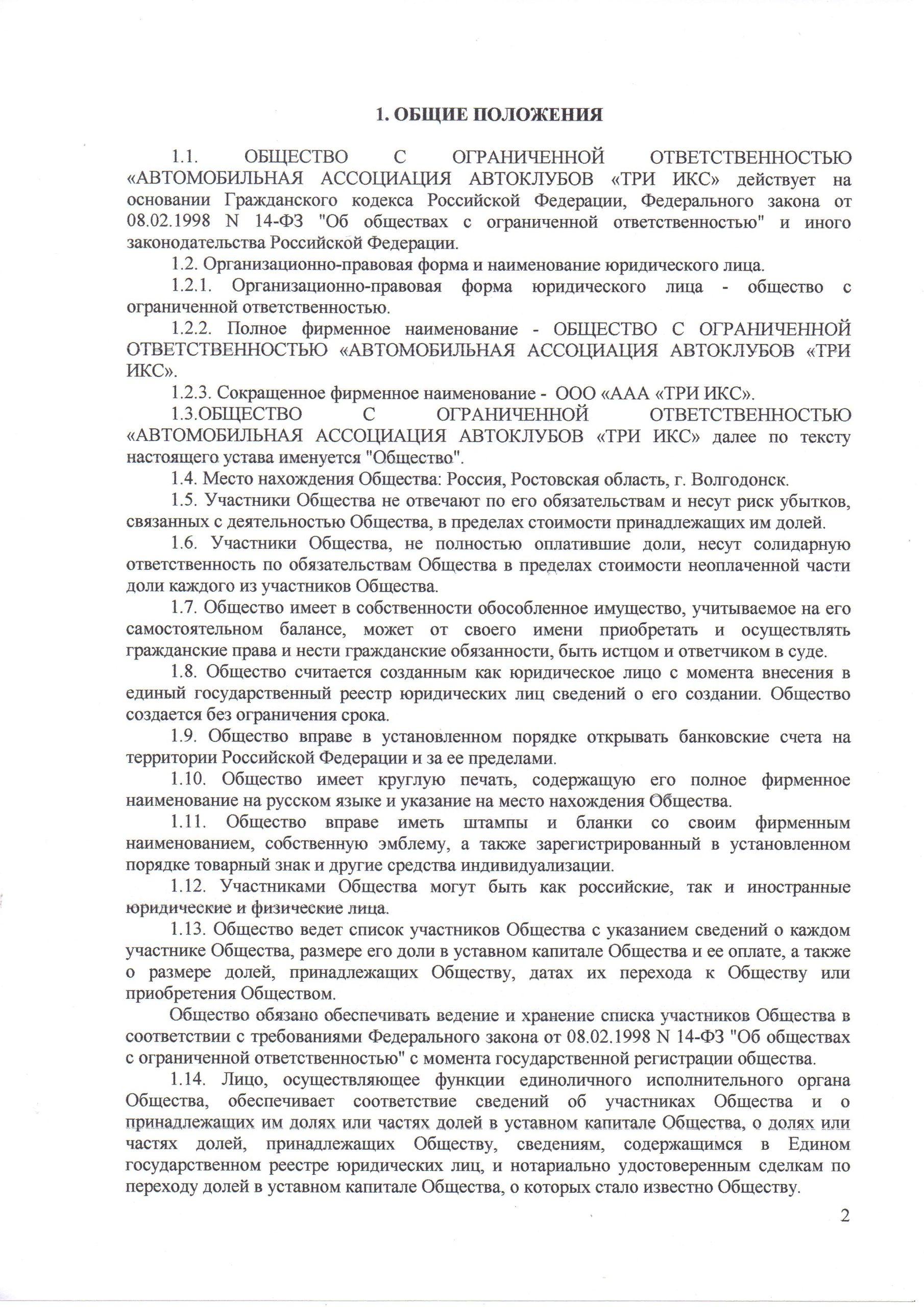 1. ОБЩИЕ ПОЛОЖЕНИЯ

1.1. ОБЩЕСТВО С ОГРАНИЧЕННОЙ ОТВЕТСТВЕННОСТЬЮ «АВТОМОБИЛЬНАЯ АССОЦИАЦИЯ АВТОКЛУБОВ «ТРИ ИКС» действует на основании Гражданского кодекса Российской Федерации, Федерального закона от 08.02.1998 N 14-ФЗ "Об обществах с ограниченной ответственностью" и иного законодательства Российской Федерации.

1.2. Организационно-правовая форма и наименование юридического лица.

1.2.1. Организационно-правовая форма юридического лица - общество с ограниченной ответственностью.

1.2.2. Полное фирменное наименование - ОБЩЕСТВО С ОГРАНИЧЕННОЙ ОТВЕТСТВЕННОСТЬЮ «АВТОМОБИЛЬНАЯ АССОЦИАЦИЯ АВТОКЛУБОВ «ТРИ ИКС».

1.2.3. Сокращенное фирменное наименование - ООО «ААА «ТРИ ИКС».

1.3.ОБЩЕСТВО С ОГРАНИЧЕННОЙ ОТВЕТСТВЕННОСТЬЮ «АВТОМОБИЛЬНАЯ АССОЦИАЦИЯ АВТОКЛУБОВ «ТРИ ИКС» далее по тексту настоящего устава именуется "Общество".

1.4. Место нахождения Общества: Россия, Ростовская область, г. Волгодонск.

1.5. Участники Общества не отвечают по его обязательствам и несут риск убытков, связанных с деятельностью Общества, в пределах стоимости принадлежащих им долей.

1.6. Участники Общества, не полностью оплатившие доли, несут солидарную ответственность по обязательствам Общества в пределах стоимости неоплаченной части доли каждого из участников Общества.

1.7. Общество имеет в собственности обособленное имущество, учитываемое на его самостоятельном балансе, может от своего имени приобретать и осуществлять гражданские права и нести гражданские обязанности, быть истцом и ответчиком в суде.

1.8. Общество считается созданным как юридическое лицо с момента внесения в единый государственный реестр юридических лиц сведений о его создании. Общество создается без ограничения срока.

1.9. Общество вправе в установленном порядке открывать банковские счета на территории Российской Федерации и за ее пределами.

1.10. Общество имеет круглую печать, содержащую его полное фирменное наименование на русском языке и указание на место нахождения Общества.

1.11. Общество вправе иметь штампы и бланки со своим фирменным наименованием, собственную эмблему, а также зарегистрированный в установленном порядке товарный знак и другие средства индивидуализации.

1.12. Участниками Общества могут быть как российские, так и иностранные юридические и физические лица.

1.13. Общество ведет список участников Общества с указанием сведений о каждом участнике Общества, размере его доли в уставном капитале Общества и ее оплате, а также о размере долей, принадлежащих Обществу, датах их перехода к Обществу или приобретения Обществом.

Общество обязано обеспечивать ведение и хранение списка участников Общества в соответствии с требованиями Федерального закона от 08.02.1998 N 14-ФЗ "Об обществах с ограниченной ответственностью" с момента государственной регистрации общества.

1.14. Лицо, осуществляющее функции единоличного исполнительного органа Общества, обеспечивает соответствие сведений об участниках Общества и о принадлежащих им долях или частях долей в уставном капитале Общества, о долях или частях долей, принадлежащих Обществу, сведениям, содержащимся в Едином государственном реестре юридических лиц, и нотариально удостоверенным сделкам по переходу долей в уставном капитале Общества, о которых стало известно Обществу.

2